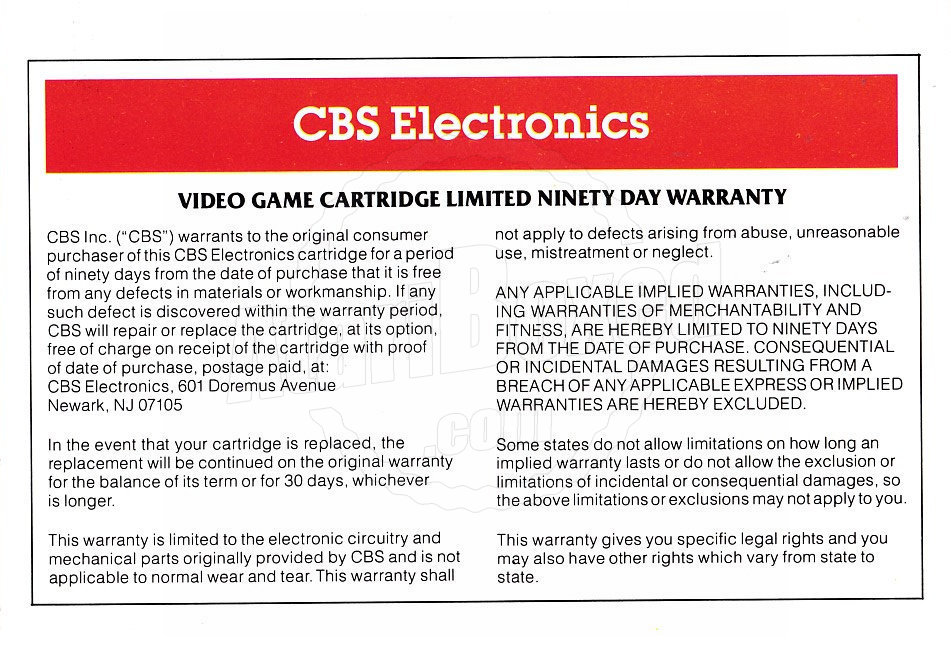 CBS Electronics

VIDEO GAME CARTRIDGE LIMITED NINETY DAY WARRANTY

CBS Inc. ("CBS") warrants to the original consumer purchaser of this CBS Electronics cartridge for a period of ninety days from the date of purchase that it is free from any defects in materials or workmanship. If any such defect is discovered within the warranty period, CBS will repair or replace the cartridge, at its option, free of charge on receipt of the cartridge with proof of date of purchase, postage paid, at:
CBS Electronics, 601 Doremus Avenue
Newark, NJ 07105

In the event that your cartridge is replaced, the replacement will be continued on the original warranty for the balance of its term or for 30 days, whichever is longer.

This warranty is limited to the electronic circuitry and mechanical parts originally provided by CBS and is not applicable to normal wear and tear. This warranty shall not apply to defects arising from abuse, unreasonable use, mistreatment or neglect.

ANY APPLICABLE IMPLIED WARRANTIES, INCLUDING WARRANTIES OF MERCHANTABILITY AND FITNESS, ARE HEREBY LIMITED TO NINETY DAYS FROM THE DATE OF PURCHASE. CONSEQUENTIAL OR INCIDENTAL DAMAGES RESULTING FROM A BREACH OF ANY APPLICABLE EXPRESS OR IMPLIED WARRANTIES ARE HEREBY EXCLUDED.

Some states do not allow limitations on how long an implied warranty lasts or do not allow the exclusion or limitations of incidental or consequential damages, so the above limitations or exclusions may not apply to you.

This warranty gives you specific legal rights and you may also have other rights which vary from state to state.